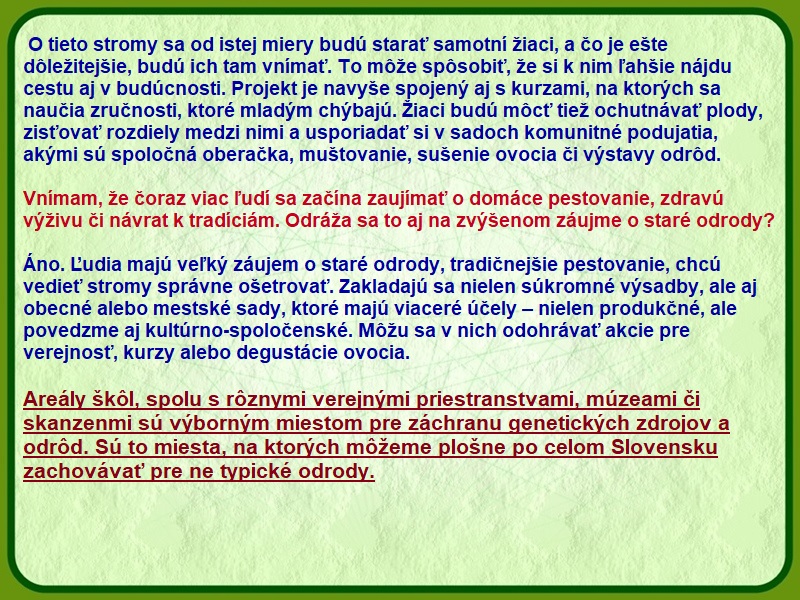 O tieto stromy sa od istej miery budú starať samotní žiaci, a čo je ešte dôležitejšie, budú ich tam vnímať. To môže spôsobiť, že si k nim ľahšie nájdu cestu aj v budúcnosti. Projekt je navyše spojený aj s kurzami, na ktorých sa naučia zručnosti, ktoré mladým chýbajú. Žiaci budú môcť tiež ochutnávať plody, zisťovať rozdiely medzi nimi a usporiadať si v sadoch komunitné podujatia, akými sú spoločná oberačka, muštovanie, sušenie ovocia či výstavy odrôd.

Vnímam, že čoraz viac ľudí sa začína zaujímať o domáce pestovanie, zdravú výživu či návrat k tradíciám. Odráža sa to aj na zvýšenom záujme o staré odrody?

Áno. Ľudia majú veľký záujem o staré odrody, tradičnejšie pestovanie, chcú vedieť stromy správne ošetrovať. Zakladajú sa nielen súkromné výsadby, ale aj obecné alebo mestské sady, ktoré majú viaceré účely – nielen produkčné, ale povedzme aj kultúrno-spoločenské. Môžu sa v nich odohrávať akcie pre verejnosť, kurzy alebo degustácie ovocia.

Areály škôl, spolu s rôznymi verejnými priestranstvami, múzeami či skanzenmi sú výborným miestom pre záchranu genetických zdrojov a odrôd. Sú to miesta, na ktorých môžeme plošne po celom Slovensku zachovávať pre ne typické odrody.